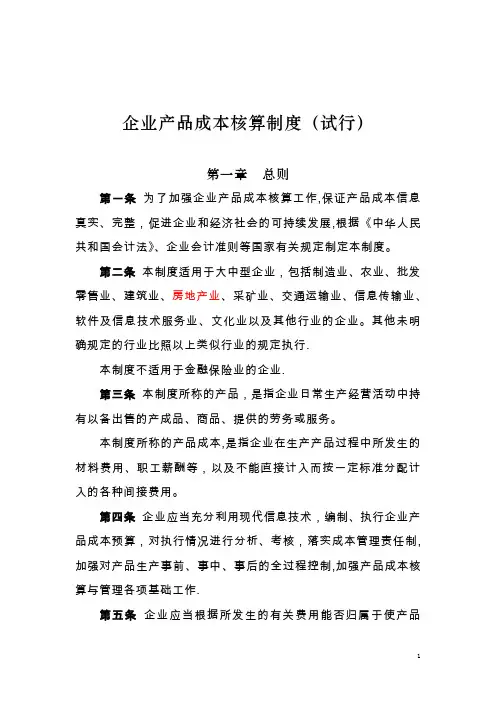 企业产品成本核算制度（试行）

第一章　总则

第一条 为了加强企业产品成本核算工作,保证产品成本信息真实、完整，促进企业和经济社会的可持续发展,根据《中华人民共和国会计法》、企业会计准则等国家有关规定制定本制度。

第二条 本制度适用于大中型企业，包括制造业、农业、批发零售业、建筑业、房地产业、采矿业、交通运输业、信息传输业、软件及信息技术服务业、文化业以及其他行业的企业。其他未明确规定的行业比照以上类似行业的规定执行.

本制度不适用于金融保险业的企业.

第三条 本制度所称的产品，是指企业日常生产经营活动中持有以备出售的产成品、商品、提供的劳务或服务。

本制度所称的产品成本,是指企业在生产产品过程中所发生的材料费用、职工薪酬等，以及不能直接计入而按一定标准分配计入的各种间接费用。

第四条 企业应当充分利用现代信息技术，编制、执行企业产品成本预算，对执行情况进行分析、考核，落实成本管理责任制,加强对产品生产事前、事中、事后的全过程控制,加强产品成本核算与管理各项基础工作.

第五条 企业应当根据所发生的有关费用能否归属于使产品

1